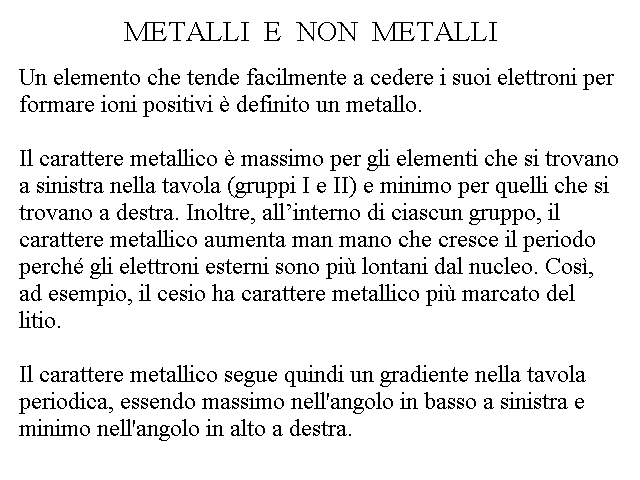 METALLI E NON METALLI

Un elemento che tende facilmente a cedere i suoi elettroni per formare ioni positivi è definito un metallo.

Il carattere metallico è massimo per gli elementi che si trovano a sinistra nella tavola (gruppi I e II) e minimo per quelli che si trovano a destra. Inoltre, all’interno di ciascun gruppo, il carattere metallico aumenta man mano che cresce il periodo perché gli elettroni esterni sono più lontani dal nucleo. Così, ad esempio, il cesio ha carattere metallico più marcato del litio.

Il carattere metallico segue quindi un gradiente nella tavola periodica, essendo massimo nell'angolo in basso a sinistra e minimo nell'angolo in alto a destra.